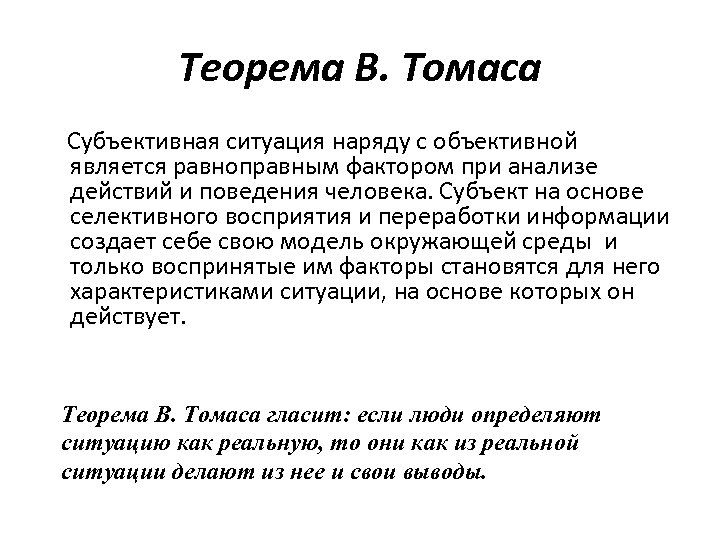 Теорема В. Томаса

Субъективная ситуация наряду с объективной является равноправным фактором при анализе действий и поведения человека. Субъект на основе селективного восприятия и переработки информации создает себе свою модель окружающей среды  и только воспринятые им факторы становятся для него характеристиками ситуации, на основе которых он действует.

Теорема В. Томаса гласит: если люди определяют ситуацию как реальную, то они как из реальной ситуации делают из нее и свои выводы.